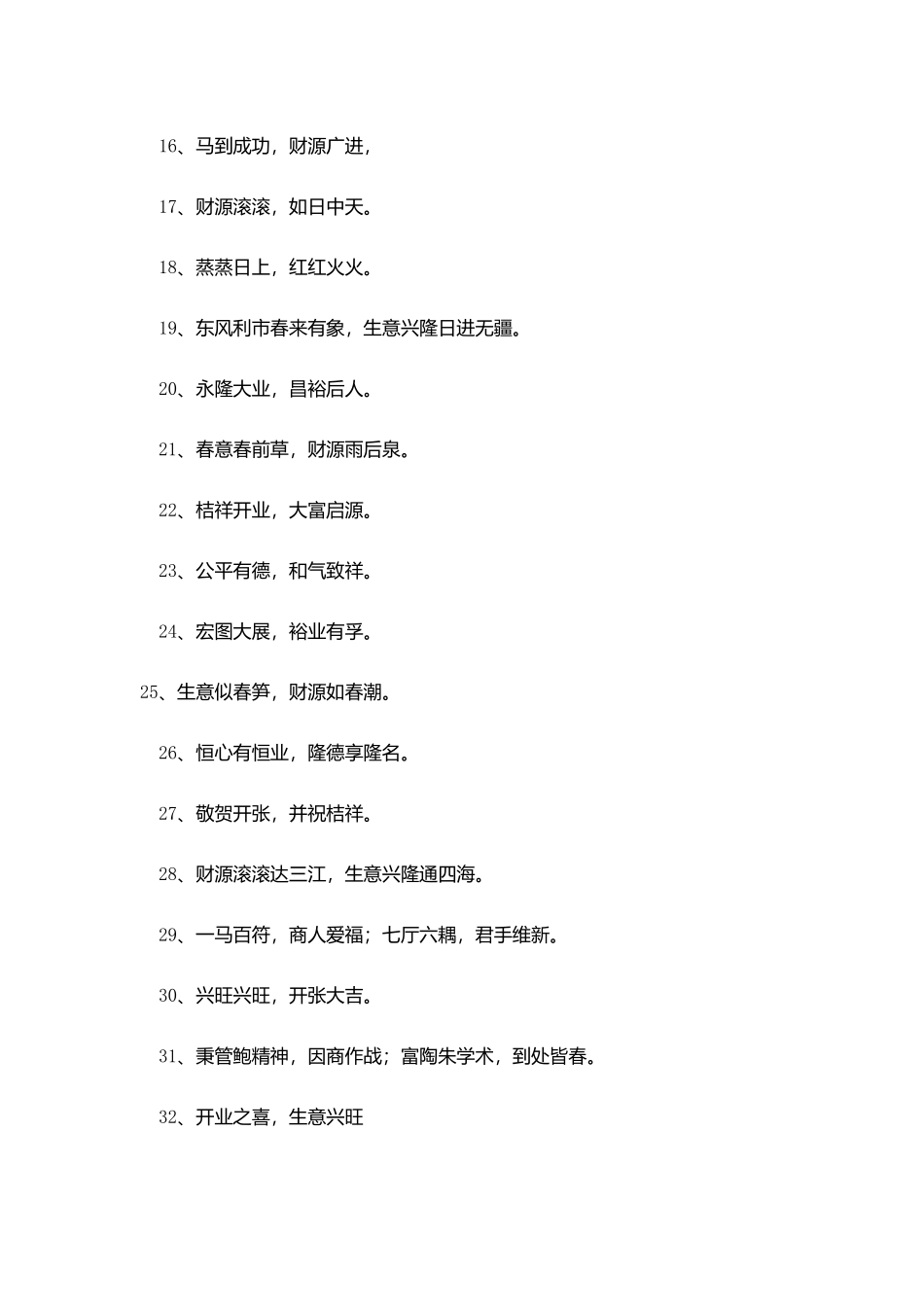 16、马到成功，财源广进，

17、财源滚滚，如日中天。

18、蒸蒸日上，红红火火。

19、东风利市春来有象，生意兴隆日进无疆。

20、永隆大业，昌裕后人。

21、春意春前草，财源雨后泉。

22、桔祥开业，大富启源。

23、公平有德，和气致祥。

24、宏图大展，裕业有孚。

25、生意似春笋，财源如春潮。

26、恒心有恒业，隆德享隆名。

27、敬贺开张，并祝桔祥。

28、财源滚滚达三江，生意兴隆通四海。

29、一马百符，商人爱福；七厅六耦，君手维新。

30、兴旺兴旺，开张大吉。

31、秉管鲍精神，因商作战；富陶朱学术，到处皆春。

32、开业之喜，生意兴旺